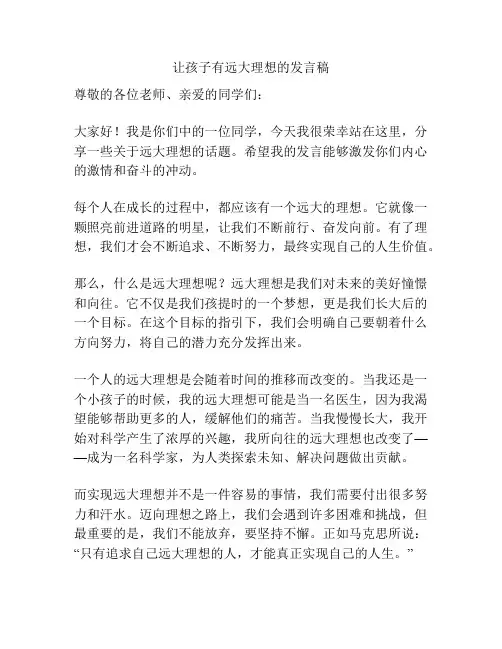 让孩子有远大理想的发言稿

尊敬的各位老师、亲爱的同学们：

大家好！我是你们中的一位同学，今天我很荣幸站在这里，分享一些关于远大理想的话题。希望我的发言能够激发你们内心的激情和奋斗的冲动。

每个人在成长的过程中，都应该有一个远大的理想。它就像一颗照亮前进道路的明星，让我们不断前行、奋发向前。有了理想，我们才会不断追求、不断努力，最终实现自己的人生价值。

那么，什么是远大理想呢？远大理想是我们对未来的美好憧憬和向往。它不仅是我们孩提时的一个梦想，更是我们长大后的一个目标。在这个目标的指引下，我们会明确自己要朝着什么方向努力，将自己的潜力充分发挥出来。

一个人的远大理想是会随着时间的推移而改变的。当我还是一个小孩子的时候，我的远大理想可能是当一名医生，因为我渴望能够帮助更多的人，缓解他们的痛苦。当我慢慢长大，我开始对科学产生了浓厚的兴趣，我所向往的远大理想也改变了——成为一名科学家，为人类探索未知、解决问题做出贡献。

而实现远大理想并不是一件容易的事情，我们需要付出很多努力和汗水。迈向理想之路上，我们会遇到许多困难和挑战，但最重要的是，我们不能放弃，要坚持不懈。正如马克思所说：“只有追求自己远大理想的人，才能真正实现自己的人生。”